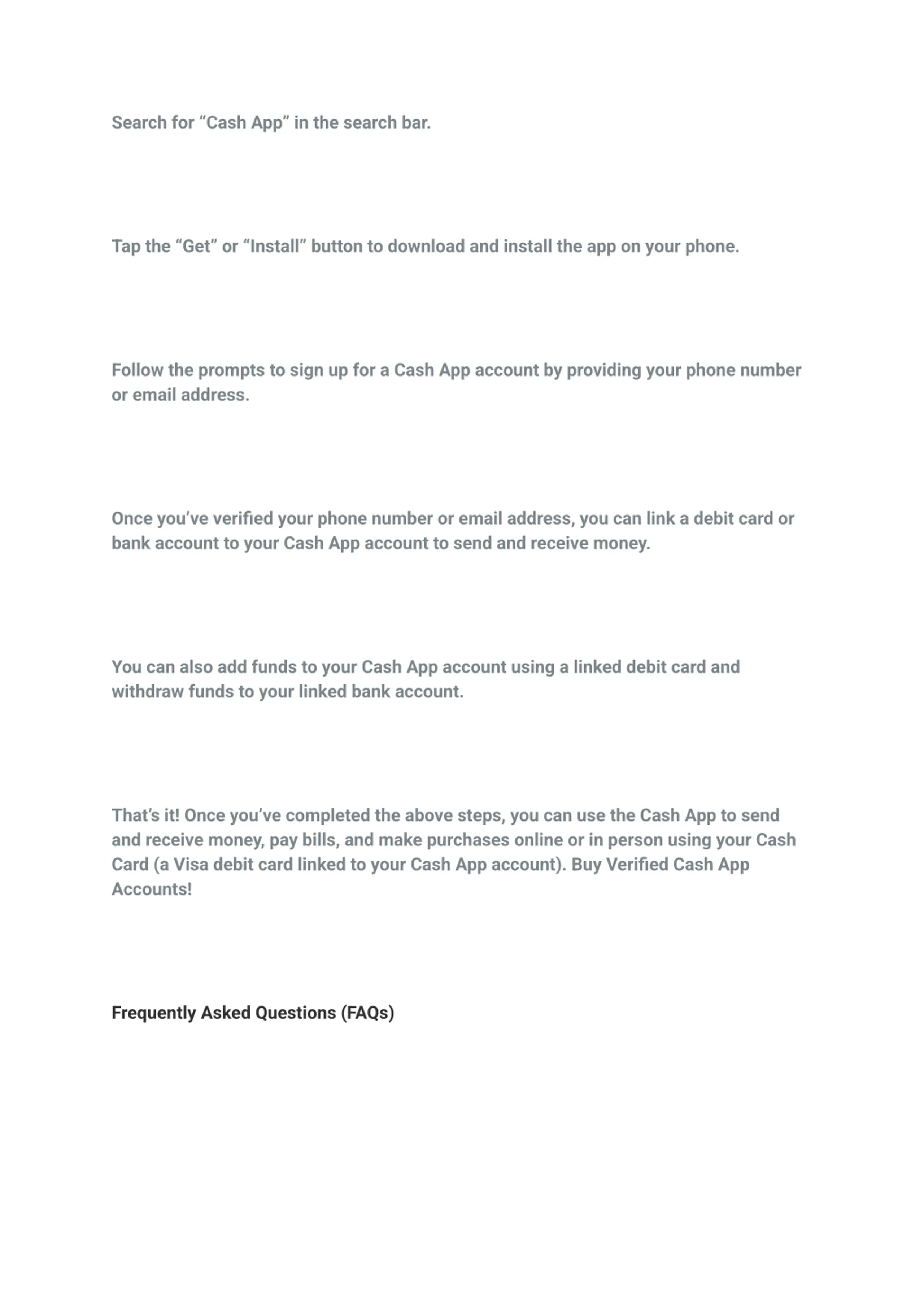 Search for “Cash App” in the search bar.

Tap the “Get” or “Install” button to download and install the app on your phone.

Follow the prompts to sign up for a Cash App account by providing your phone number or email address.

Once you’ve verified your phone number or email address, you can link a debit card or bank account to your Cash App account to send and receive money.

You can also add funds to your Cash App account using a linked debit card and withdraw funds to your linked bank account.

That’s it! Once you’ve completed the above steps, you can use the Cash App to send and receive money, pay bills, and make purchases online or in person using your Cash Card (a Visa debit card linked to your Cash App account). Buy Verified Cash App Accounts!

Frequently Asked Questions (FAQs)